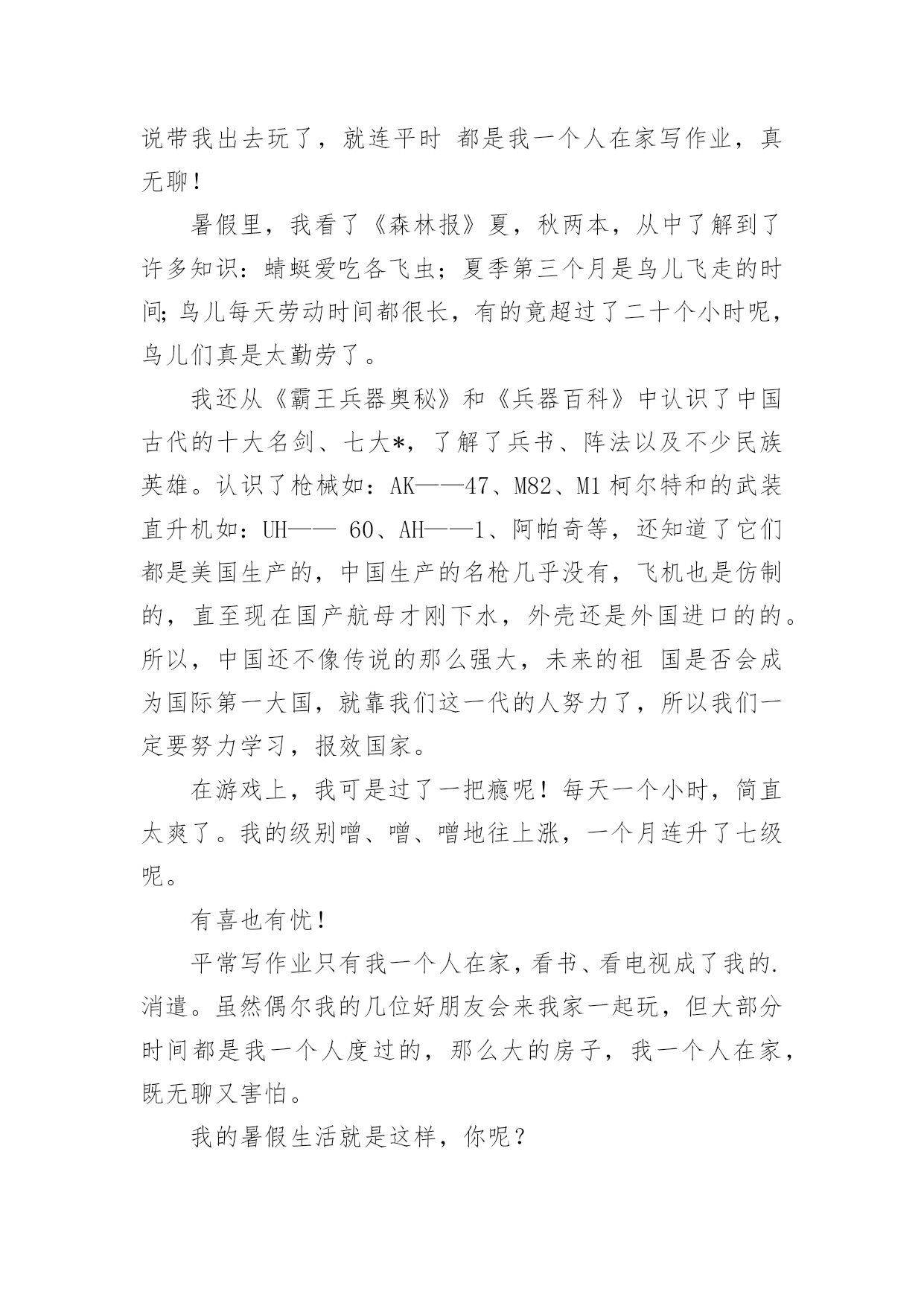 说带我出去玩了，就连平时 都是我一个人在家写作业，真无聊！

暑假里，我看了《森林报》夏，秋两本，从中了解到了许多知识：蜻蜓爱吃各飞虫；夏季第三个月是鸟儿飞走的时间；鸟儿每天劳动时间都很长，有的竟超过了二十个小时呢，鸟儿们真是太勤劳了。

我还从《霸王兵器奥秘》和《兵器百科》中认识了中国古代的十大名剑、七大*，了解了兵书、阵法以及不少民族英雄。认识了枪械如：AK——47、M82、M1 柯尔特和的武装直升机如：UH—— 60、AH——1、阿帕奇等，还知道了它们都是美国生产的，中国生产的名枪几乎没有，飞机也是仿制的，直至现在国产航母才刚下水，外壳还是外国进口的的。所以，中国还不像传说的那么强大，未来的祖 国是否会成为国际第一大国，就靠我们这一代的人努力了，所以我们一定要努力学习，报效国家。

在游戏上，我可是过了一把瘾呢！每天一个小时，简直太爽了。我的级别噌、噌、噌地往上涨，一个月连升了七级呢。

有喜也有忧！

平常写作业只有我一个人在家，看书、看电视成了我的.消遣。虽然偶尔我的几位好朋友会来我家一起玩，但大部分时间都是我一个人度过的，那么大的房子，我一个人在家，既无聊又害怕。

我的暑假生活就是这样，你呢？